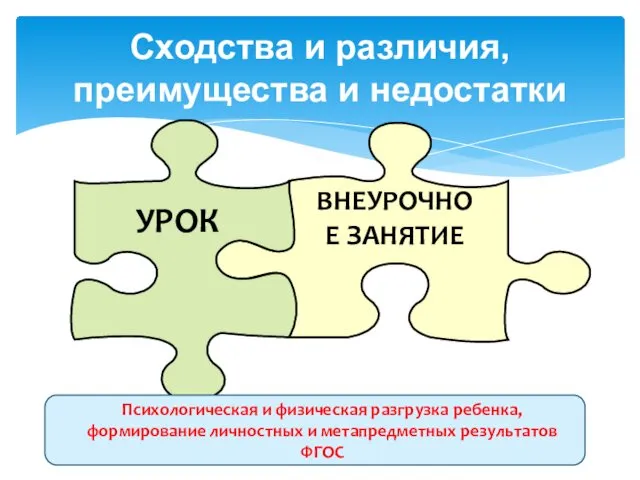 Сходства и различия, преимущества и недостатки

УРОК

ВНЕУРОЧНО Е ЗАНЯТИЕ

Психологическая и физическая разгрузка ребенка, формирование личностных и метапредметных результатов ФГОС